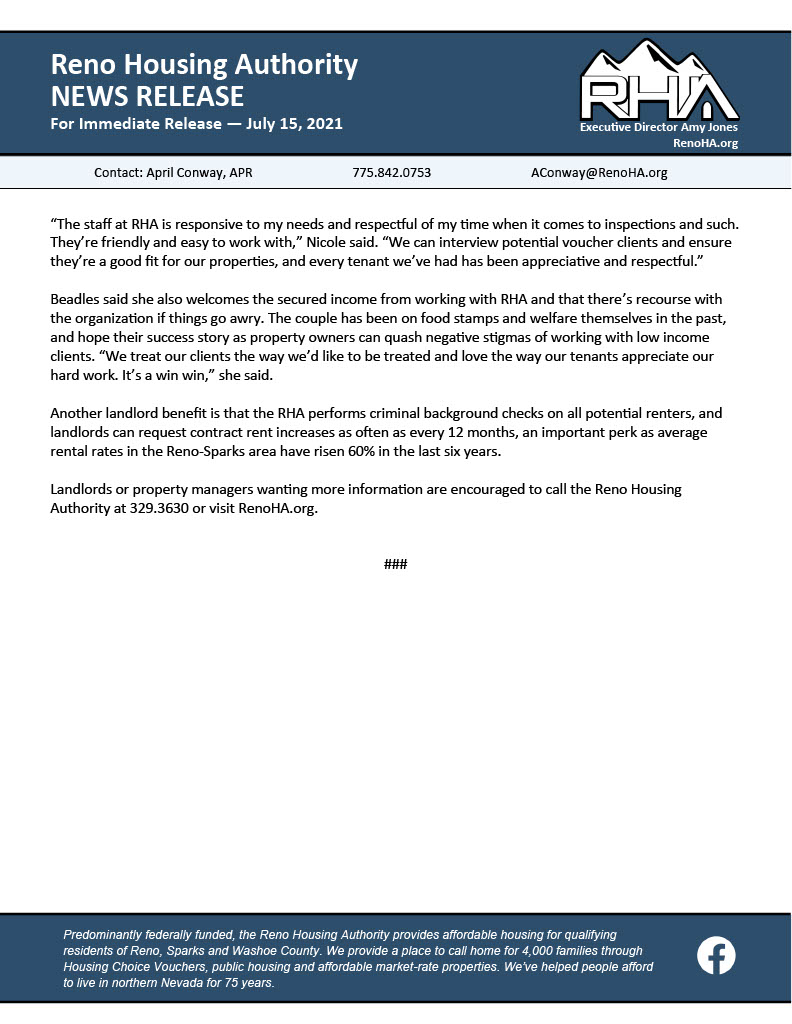 Reno Housing Authority
NEWS RELEASE
For Immediate Release — July 15, 2021

RHA
Executive Director Amy Jones
RenoHA.org

Contact: April Conway, APR 775.842.0753 AConway@RenoHA.org

“The staff at RHA is responsive to my needs and respectful of my time when it comes to inspections and such. They’re friendly and easy to work with,” Nicole said. “We can interview potential voucher clients and ensure they’re a good fit for our properties, and every tenant we’ve had has been appreciative and respectful.”

Beadles said she also welcomes the secured income from working with RHA and that there’s recourse with the organization if things go awry. The couple has been on food stamps and welfare themselves in the past, and hope their success story as property owners can quash negative stigmas of working with low income clients. “We treat our clients the way we’d like to be treated and love the way our tenants appreciate our hard work. It’s a win win,” she said.

Another landlord benefit is that the RHA performs criminal background checks on all potential renters, and landlords can request contract rent increases as often as every 12 months, an important perk as average rental rates in the Reno-Sparks area have risen 60% in the last six years.

Landlords or property managers wanting more information are encouraged to call the Reno Housing Authority at 329.3630 or visit RenoHA.org.

###

Predominantly federally funded, the Reno Housing Authority provides affordable housing for qualifying residents of Reno, Sparks and Washoe County. We provide a place to call home for 4,000 families through Housing Choice Vouchers, public housing and affordable market-rate properties. We’ve helped people afford to live in northern Nevada for 75 years.